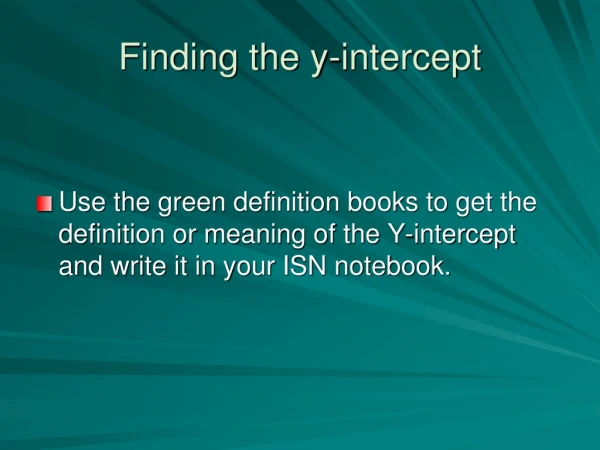 Finding the y-intercept

Use the green definition books to get the definition or meaning of the Y-intercept and write it in your ISN notebook.